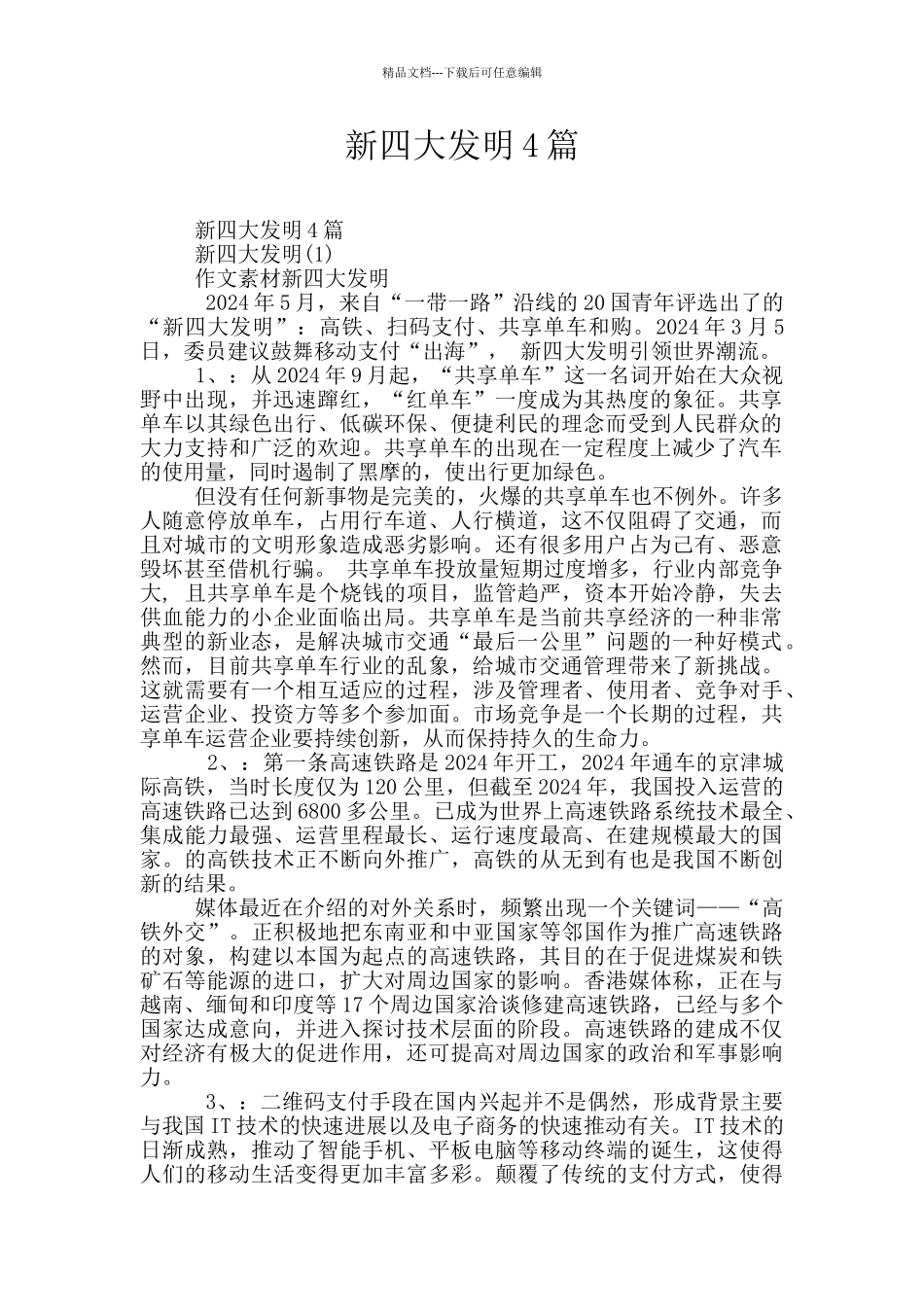 精品文档---下载后可任意编辑

新四大发明4篇

新四大发明4篇
新四大发明(1)
作文素材新四大发明

2024年5月，来自“一带一路”沿线的20国青年评选出了的“新四大发明”：高铁、扫码支付、共享单车和购。2024年3月5日，委员建议鼓舞移动支付“出海”， 新四大发明引领世界潮流。

1、：从2024年9月起，“共享单车”这一名词开始在大众视野中出现，并迅速蹿红，“红单车”一度成为其热度的象征。共享单车以其绿色出行、低碳环保、便捷利民的理念而受到人民群众的大力支持和广泛的欢迎。共享单车的出现在一定程度上减少了汽车的使用量，同时遏制了黑摩的，使出行更加绿色。

但没有任何新事物是完美的，火爆的共享单车也不例外。许多人随意停放单车，占用行车道、人行横道，这不仅阻碍了交通，而且对城市的文明形象造成恶劣影响。还有很多用户占为己有、恶意毁坏甚至借机行骗。 共享单车投放量短期过度增多，行业内部竞争大，且共享单车是个烧钱的项目，监管趋严，资本开始冷静，失去供血能力的小企业面临出局。共享单车是当前共享经济的一种非常典型的新业态，是解决城市交通“最后一公里”问题的一种好模式。然而，目前共享单车行业的乱象，给城市交通管理带来了新挑战。这就需要有一个相互适应的过程，涉及管理者、使用者、竞争对手、运营企业、投资方等多个参加面。市场竞争是一个长期的过程，共享单车运营企业要持续创新，从而保持持久的生命力。

2、：第一条高速铁路是2024年开工，2024年通车的京津城际高铁，当时长度仅为120公里，但截至2024年，我国投入运营的高速铁路已达到6800多公里。已成为世界上高速铁路系统技术最全、集成能力最强、运营里程最长、运行速度最高、在建规模最大的国家。的高铁技术正不断向外推广，高铁的从无到有也是我国不断创新的结果。

媒体最近在介绍的对外关系时，频繁出现一个关键词——“高铁外交”。正积极地把东南亚和中亚国家等邻国作为推广高速铁路的对象，构建以本国为起点的高速铁路，其目的在于促进煤炭和铁矿石等能源的进口，扩大对周边国家的影响。香港媒体称，正在与越南、缅甸和印度等17个周边国家洽谈修建高速铁路，已经与多个国家达成意向，并进入探讨技术层面的阶段。高速铁路的建成不仅对经济有极大的促进作用，还可提高对周边国家的政治和军事影响力。

3、：二维码支付手段在国内兴起并不是偶然，形成背景主要与我国IT技术的快速进展以及电子商务的快速推动有关。IT技术的日渐成熟，推动了智能手机、平板电脑等移动终端的诞生，这使得人们的移动生活变得更加丰富多彩。颠覆了传统的支付方式，使得